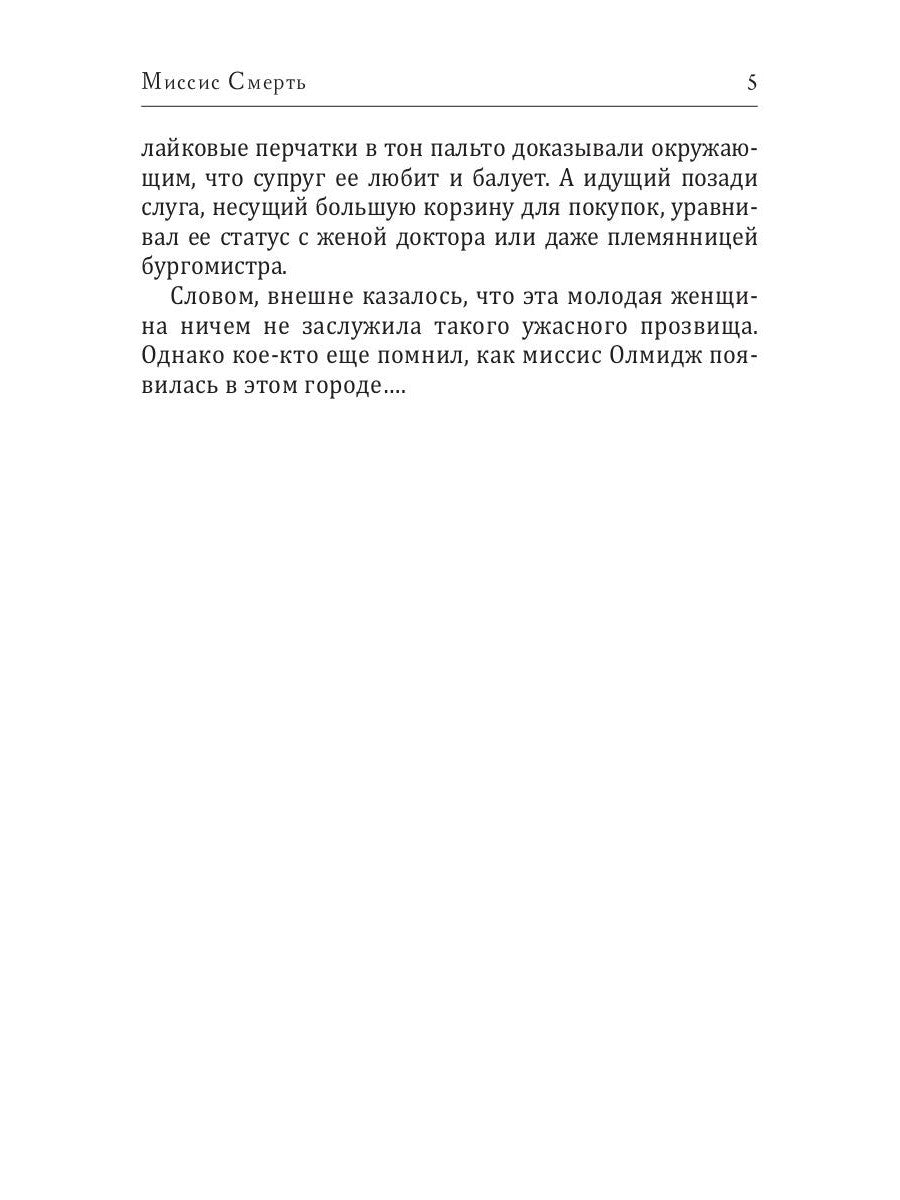 Миссис Смерть 5

лайковые перчатки в тон пальто доказывали окружающим, что супруг ее любит и балует. А идущий позади слуга, несущий большую корзину для покупок, уравнивал ее статус с женой доктора или даже племянницей бургомистра.

Словом, внешне казалось, что эта молодая женщина ничем не заслужила такого ужасного прозвища. Однако кое-кто еще помнил, как миссис Олмидж появилась в этом городе....